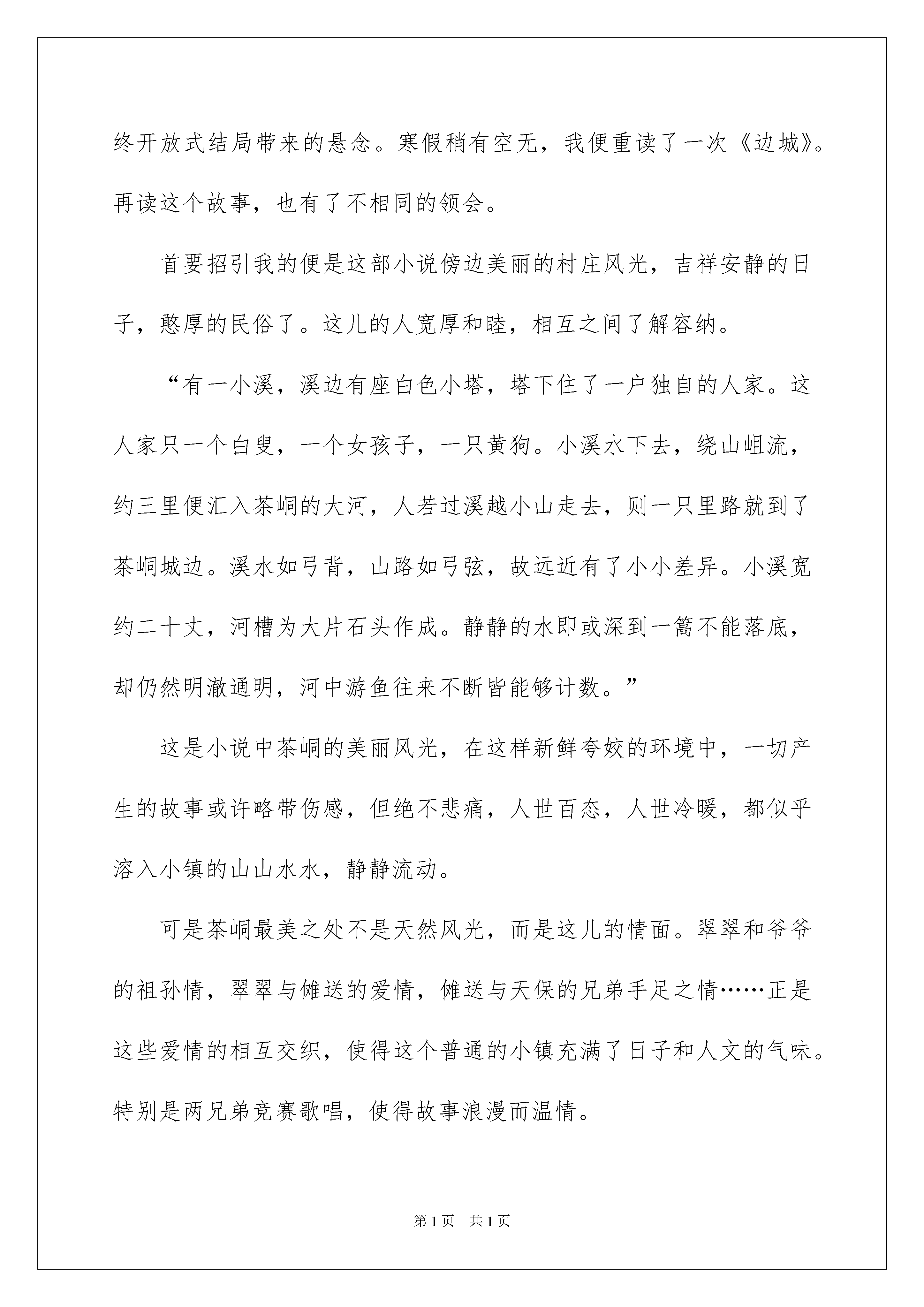 终开放式结局带来的悬念。寒假稍有空无，我便重读了一次《边城》。再读这个故事，也有了不相同的领会。

首要招引我的便是这部小说傍边美丽的村庄风光，吉祥安静的日子，憨厚的民俗了。这儿的人宽厚和睦，相互之间了解容纳。

“有一小溪，溪边有座白色小塔，塔下住了一户独自的人家。这人家只一个白叟，一个女孩子，一只黄狗。小溪水下去，绕山岨流，约三里便汇入茶峒的大河，人若过溪越小山走去，则一只里路就到了茶峒城边。溪水如弓背，山路如弓弦，故远近有了小小差异。小溪宽约二十丈，河槽为大片石头作成。静静的水即或深到一篙不能落底，却仍然明澈通明，河中游鱼往来不断皆能够计数。”

这是小说中茶峒的美丽风光，在这样新鲜夸姣的环境中，一切产生的故事或许略带伤感，但绝不悲痛，人世百态，人世冷暖，都似乎溶入小镇的山山水水，静静流动。

可是茶峒最美之处不是天然风光，而是这儿的情面。翠翠和爷爷的祖孙情，翠翠与傩送的爱情，傩送与天保的兄弟手足之情……正是这些爱情的相互交织，使得这个普通的小镇充满了日子和人文的气味。特别是两兄弟竞赛歌唱，使得故事浪漫而温情。

第1页 共1页